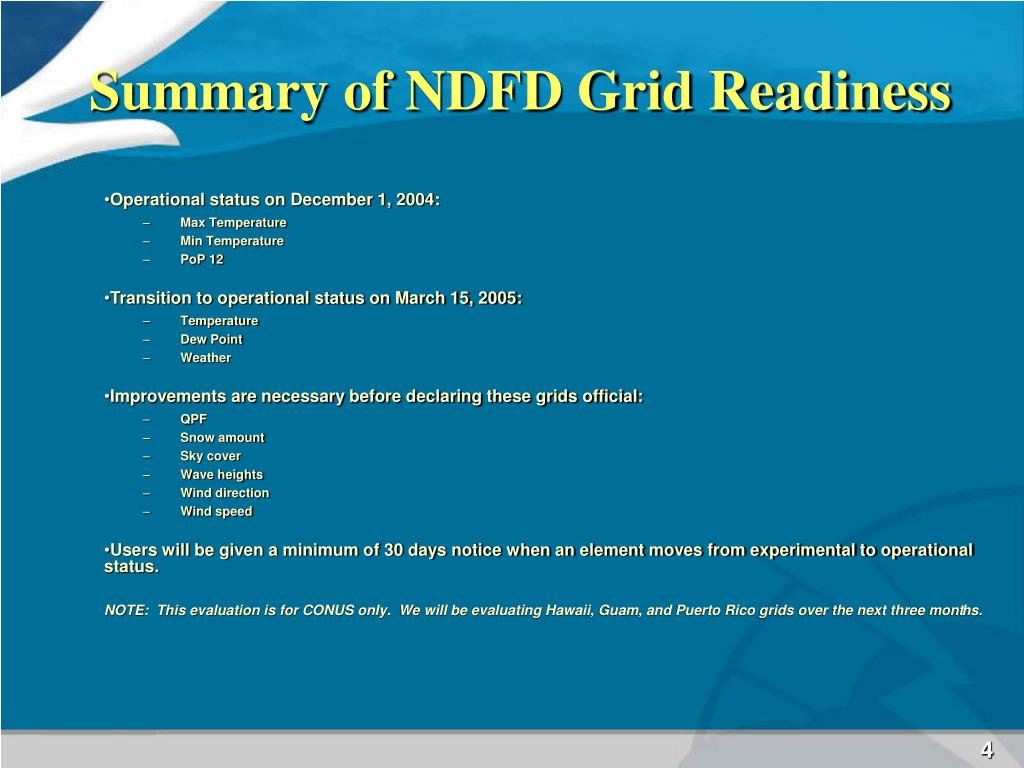 Summary of NDFD Grid Readiness

•Operational status on December 1, 2004:
– Max Temperature
– Min Temperature
– PoP 12

•Transition to operational status on March 15, 2005:
– Temperature
– Dew Point
– Weather

•Improvements are necessary before declaring these grids official:
– QPF
– Snow amount
– Sky cover
– Wave heights
– Wind direction
– Wind speed

•Users will be given a minimum of 30 days notice when an element moves from experimental to operational status.

NOTE: This evaluation is for CONUS only. We will be evaluating Hawaii, Guam, and Puerto Rico grids over the next three months.

4